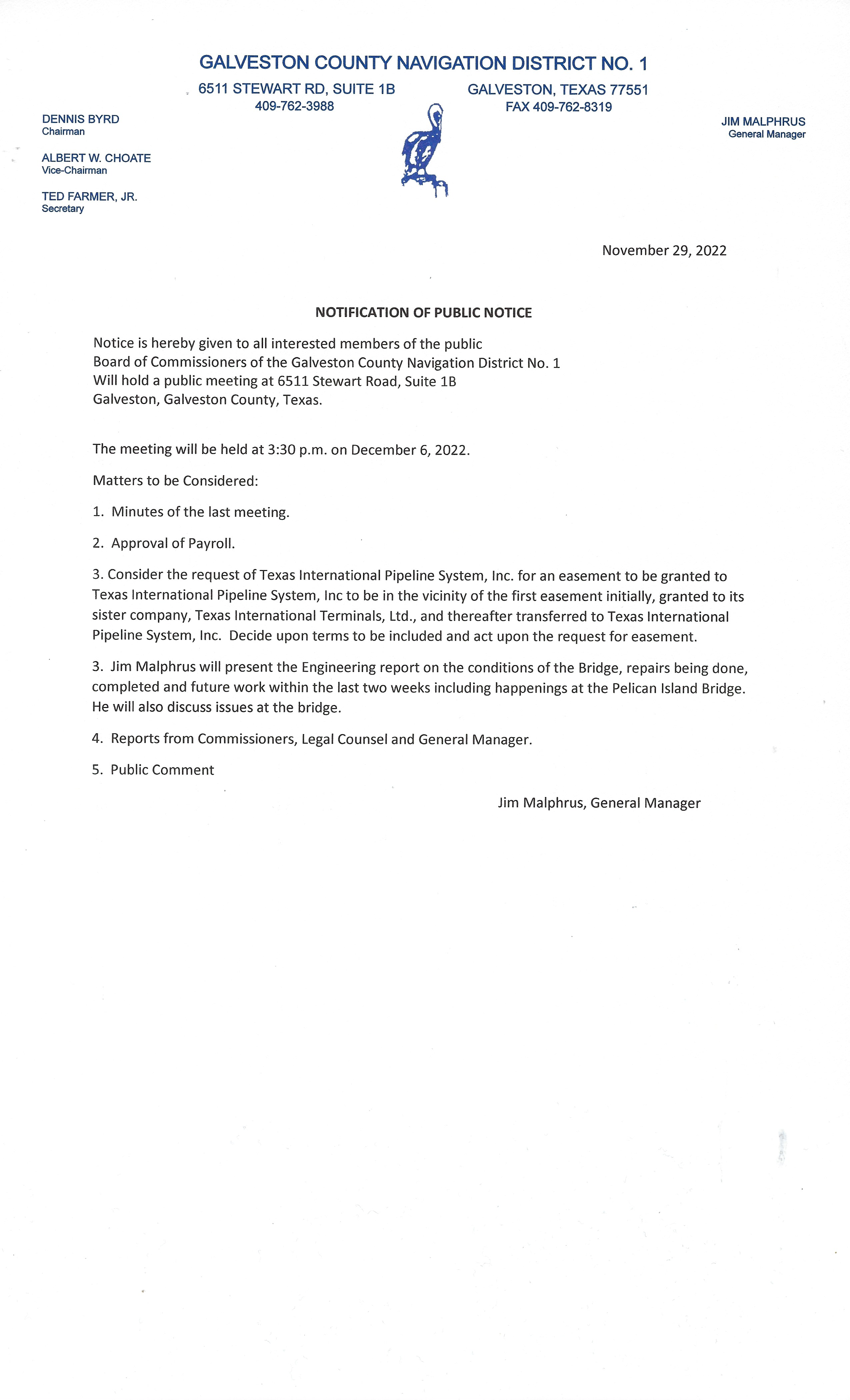 GALVESTON COUNTY NAVIGATION DISTRICT NO. 1

6511 STEWART RD, SUITE 1B
409-762-3988

GALVESTON, TEXAS 77551
FAX 409-762-8319

DENNIS BYRD
Chairman

ALBERT W. CHOATE
Vice-Chairman

TED FARMER, JR.
Secretary

JIM MALPHRUS
General Manager

November 29, 2022

NOTIFICATION OF PUBLIC NOTICE

Notice is hereby given to all interested members of the public
Board of Commissioners of the Galveston County Navigation District No. 1
Will hold a public meeting at 6511 Stewart Road, Suite 1B
Galveston, Galveston County, Texas.

The meeting will be held at 3:30 p.m. on December 6, 2022.

Matters to be Considered:

1. Minutes of the last meeting.

2. Approval of Payroll.

3. Consider the request of Texas International Pipeline System, Inc. for an easement to be granted to Texas International Pipeline System, Inc to be in the vicinity of the first easement initially, granted to its sister company, Texas International Terminals, Ltd., and thereafter transferred to Texas International Pipeline System, Inc. Decide upon terms to be included and act upon the request for easement.

3. Jim Malphrus will present the Engineering report on the conditions of the Bridge, repairs being done, completed and future work within the last two weeks including happenings at the Pelican Island Bridge. He will also discuss issues at the bridge.

4. Reports from Commissioners, Legal Counsel and General Manager.

5. Public Comment

Jim Malphrus, General Manager